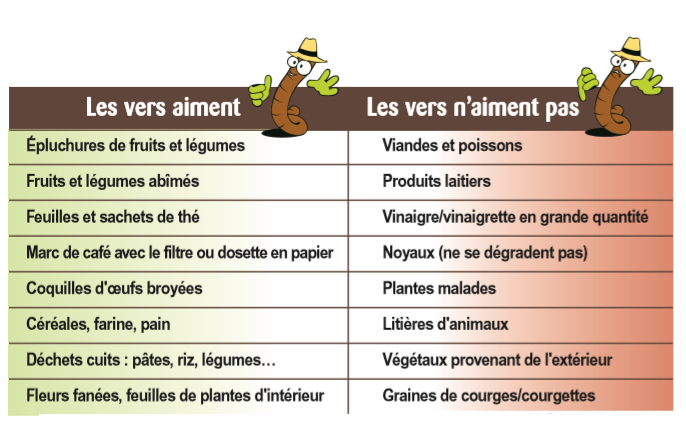 | Les vers aiment | Les vers n'aiment pas |
|---|---|
| Épluchures de fruits et légumes | Viandes et poissons |
| Fruits et légumes abîmés | Produits laitiers |
| Feuilles et sachets de thé | Vinaigre/vinaigrette en grande quantité |
| Marc de café avec le filtre ou dosette en papier | Noyaux (ne se dégradent pas) |
| Coquilles d'œufs broyées | Plantes malades |
| Céréales, farine, pain | Litières d'animaux |
| Déchets cuits : pâtes, riz, légumes… | Végétaux provenant de l'extérieur |
| Fleurs fanées, feuilles de plantes d'intérieur | Graines de courges/courgettes |